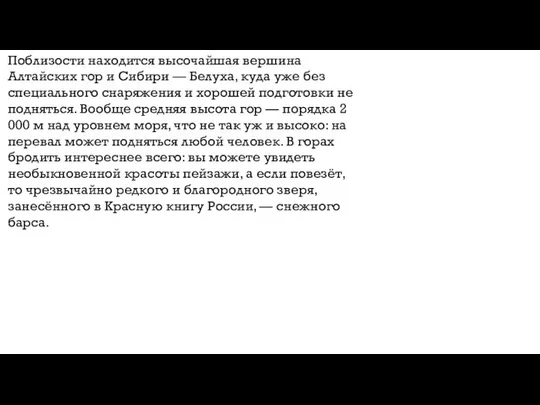 Поблизости находится высочайшая вершина Алтайских гор и Сибири — Белуха, куда уже без специального снаряжения и хорошей подготовки не подняться. Вообще средняя высота гор — порядка 2 000 м над уровнем моря, что не так уж и высоко: на перевал может подняться любой человек. В горах бродить интереснее всего: вы можете увидеть необыкновенной красоты пейзажи, а если повезёт, то чрезвычайно редкого и благородного зверя, занесённого в Красную книгу России, — снежного барса.